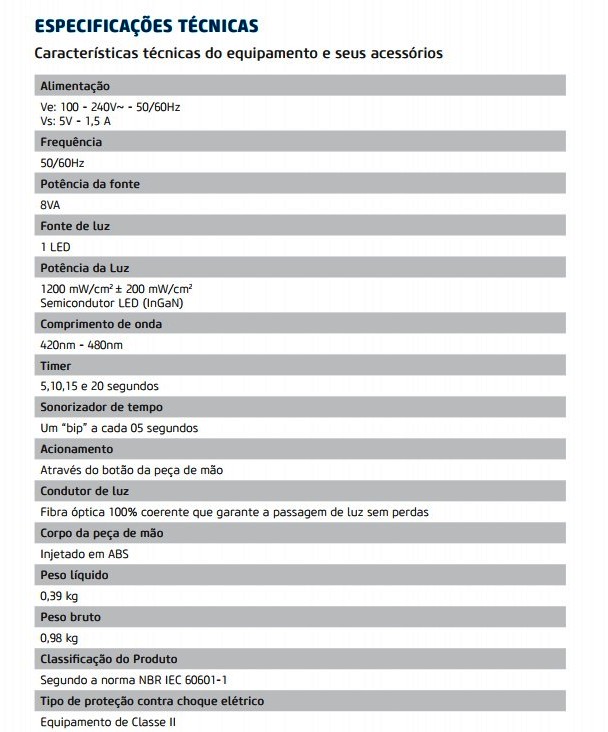 ESPECIFICAÇÕES TÉCNICAS

Características técnicas do equipamento e seus acessórios

Alimentação

Ve: 100 - 240V~ - 50/60Hz
Vs: 5V - 1,5 A

Frequência

50/60Hz

Potência da fonte

8VA

Fonte de luz

1 LED

Potência da Luz

1200 mW/cm² ± 200 mW/cm²
Semicondutor LED (InGaN)

Comprimento de onda

420nm - 480nm

Timer

5,10,15 e 20 segundos

Sonorizador de tempo

Um "bip" a cada 05 segundos

Acionamento

Através do botão da peça de mão

Condutor de luz

Fibra óptica 100% coerente que garante a passagem de luz sem perdas

Corpo da peça de mão

Injetado em ABS

Peso líquido

0,39 kg

Peso bruto

0,98 kg

Classificação do Produto

Segundo a norma NBR IEC 60601-1

Tipo de proteção contra choque elétrico

Equipamento de Classe II